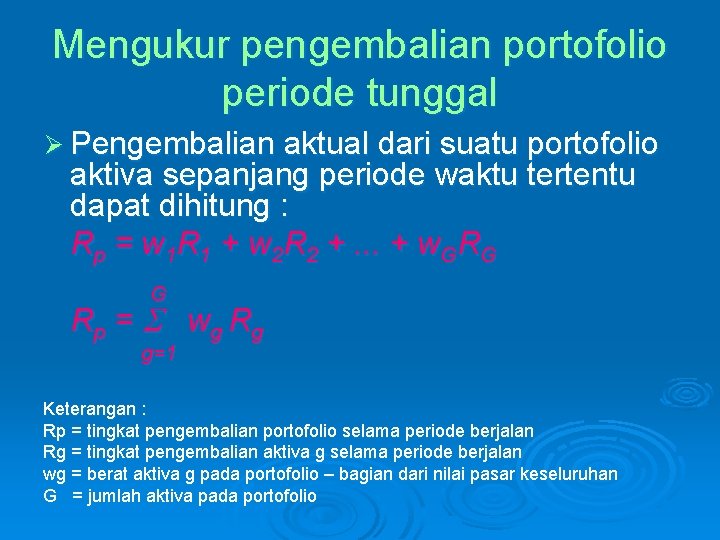 Mengukur pengembalian portofolio periode tunggal

➢ Pengembalian aktual dari suatu portofolio aktiva sepanjang periode waktu tertentu dapat dihitung :

$R_p = w_1R_1 + w_2R_2 + ... + w_GR_G$

$R_p = \sum_{g=1}^{G} w_g R_g$

Keterangan :
Rp = tingkat pengembalian portofolio selama periode berjalan
Rg = tingkat pengembalian aktiva g selama periode berjalan
wg = berat aktiva g pada portofolio – bagian dari nilai pasar keseluruhan
G = jumlah aktiva pada portofolio